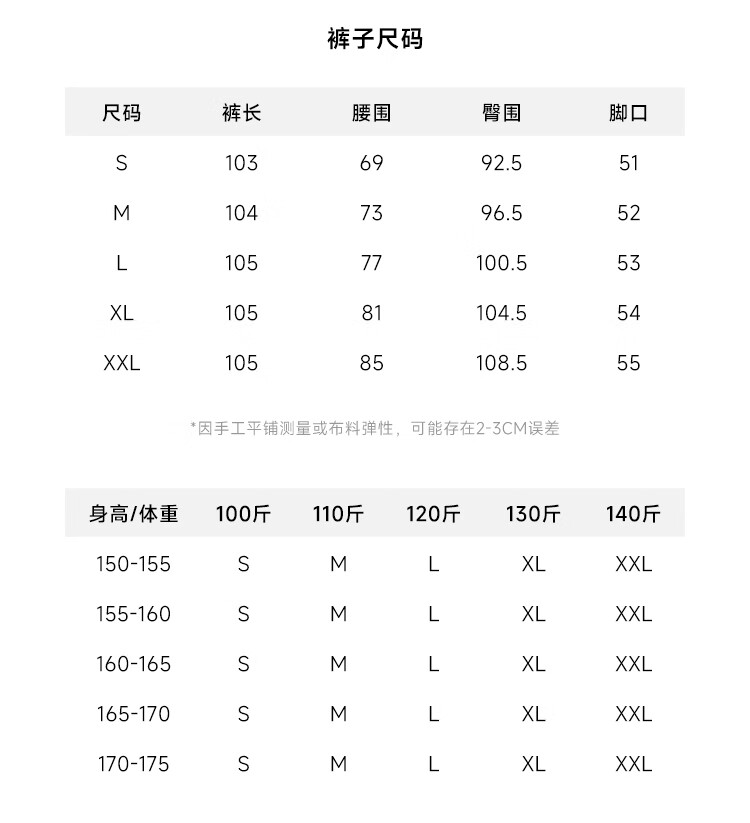 裤子尺码

| 尺码 | 裤长 | 腰围 | 臀围 | 脚口 |
|---|---|---|---|---|
| S | 103 | 69 | 92.5 | 51 |
| M | 104 | 73 | 96.5 | 52 |
| L | 105 | 77 | 100.5 | 53 |
| XL | 105 | 81 | 104.5 | 54 |
| XXL | 105 | 85 | 108.5 | 55 |

*因手工平铺测量或布料弹性，可能存在2-3CM误差

| 身高/体重 | 100斤 | 110斤 | 120斤 | 130斤 | 140斤 |
|---|---|---|---|---|---|
| 150-155 | S | M | L | XL | XXL |
| 155-160 | S | M | L | XL | XXL |
| 160-165 | S | M | L | XL | XXL |
| 165-170 | S | M | L | XL | XXL |
| 170-175 | S | M | L | XL | XXL |